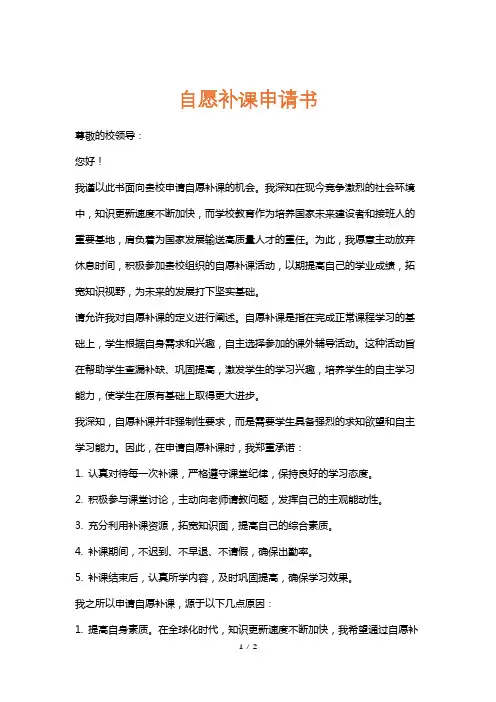 自愿补课申请书

尊敬的校领导：

您好！

我谨以此书面向贵校申请自愿补课的机会。我深知在现今竞争激烈的社会环境中，知识更新速度不断加快，而学校教育作为培养国家未来建设者和接班人的重要基地，肩负着为国家发展输送高质量人才的重任。为此，我愿意主动放弃休息时间，积极参加贵校组织的自愿补课活动，以期提高自己的学业成绩，拓宽知识视野，为未来的发展打下坚实基础。

请允许我对自愿补课的定义进行阐述。自愿补课是指在完成正常课程学习的基础上，学生根据自身需求和兴趣，自主选择参加的课外辅导活动。这种活动旨在帮助学生查漏补缺、巩固提高，激发学生的学习兴趣，培养学生的自主学习能力，使学生在原有基础上取得更大进步。

我深知，自愿补课并非强制性要求，而是需要学生具备强烈的求知欲望和自主学习能力。因此，在申请自愿补课时，我郑重承诺：

1. 认真对待每一次补课，严格遵守课堂纪律，保持良好的学习态度。

2. 积极参与课堂讨论，主动向老师请教问题，发挥自己的主观能动性。

3. 充分利用补课资源，拓宽知识面，提高自己的综合素质。

4. 补课期间，不迟到、不早退、不请假，确保出勤率。

5. 补课结束后，认真所学内容，及时巩固提高，确保学习效果。

我之所以申请自愿补课，源于以下几点原因：

1. 提高自身素质。在全球化时代，知识更新速度不断加快，我希望通过自愿补

1 / 2